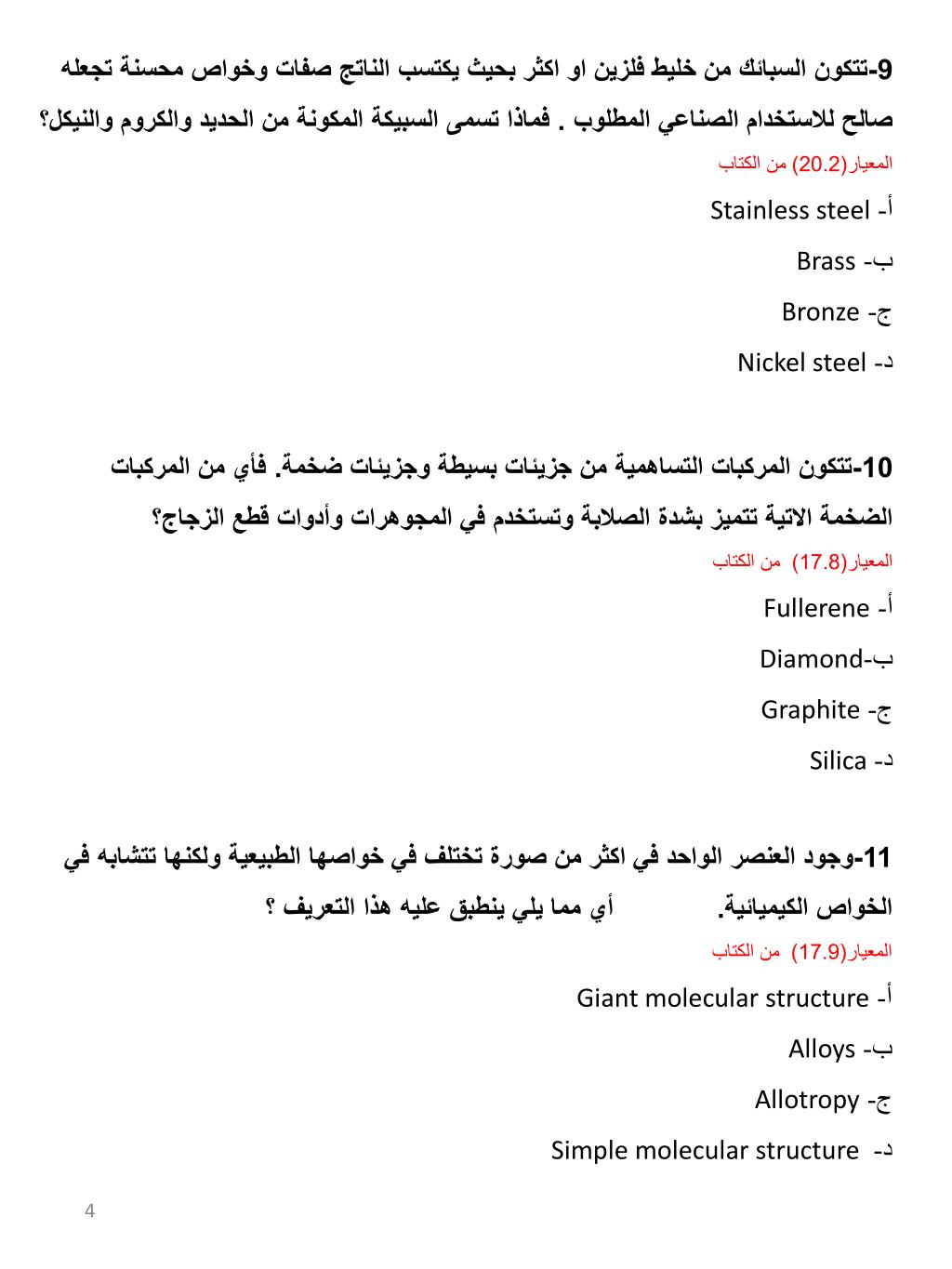 9-تتكون السبائك من خليط فلزين او اكثر بحيث يكتسب الناتج صفات وخواص محسنة تجعله صالح للاستخدام الصناعي المطلوب . فماذا تسمى السبيكة المكونة من الحديد والكروم والنيكل؟

المعيار(20.2) من الكتاب

أ- Stainless steel

ب- Brass

ج- Bronze

د- Nickel steel

10-تتكون المركبات التساهمية من جزيئات بسيطة وجزيئات ضخمة. فأي من المركبات الضخمة الاتية تتميز بشدة الصلابة وتستخدم في المجوهرات وأدوات قطع الزجاج؟

المعيار(17.8) من الكتاب

أ- Fullerene

ب-Diamond

ج- Graphite

د- Silica

11-وجود العنصر الواحد في اكثر من صورة تختلف في خواصها الطبيعية ولكنها تتشابه في الخواص الكيميائية. أي مما يلي ينطبق عليه هذا التعريف ؟

المعيار(17.9) من الكتاب

أ- Giant molecular structure

ب- Alloys

ج- Allotropy

د- Simple molecular structure

4